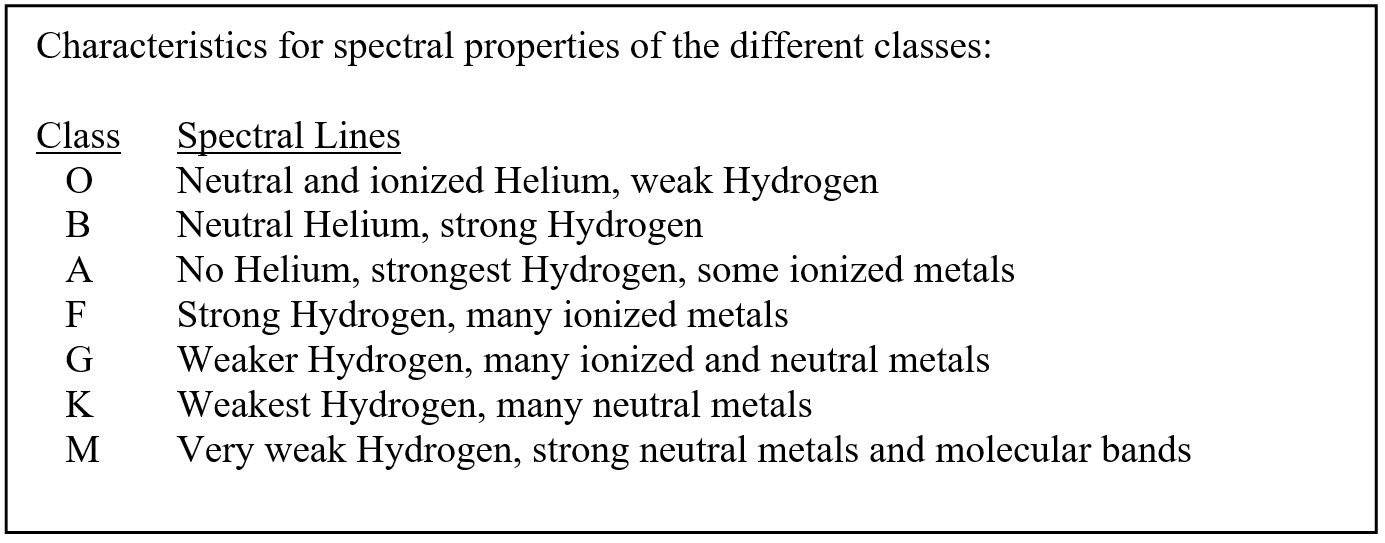 Characteristics for spectral properties of the different classes:

| Class | Spectral Lines |
|---|---|
| O | Neutral and ionized Helium, weak Hydrogen |
| B | Neutral Helium, strong Hydrogen |
| A | No Helium, strongest Hydrogen, some ionized metals |
| F | Strong Hydrogen, many ionized metals |
| G | Weaker Hydrogen, many ionized and neutral metals |
| K | Weakest Hydrogen, many neutral metals |
| M | Very weak Hydrogen, strong neutral metals and molecular bands |